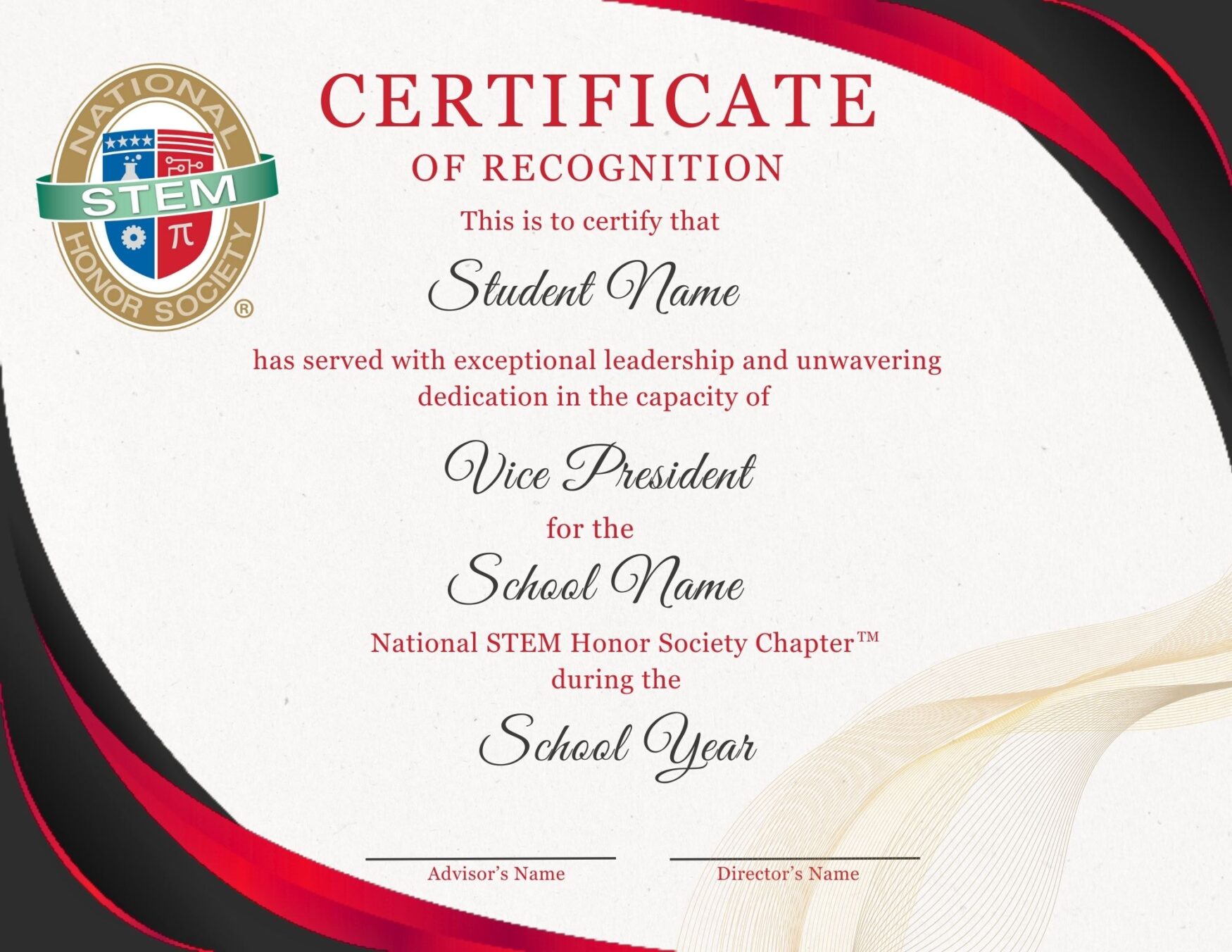 NATIONAL STEM HONOR SOCIETY ®

$\pi$

CERTIFICATE
OF RECOGNITION

This is to certify that

Student Name

has served with exceptional leadership and unwavering dedication in the capacity of

Vice President

for the

School Name

National STEM Honor Society Chapter™
during the

School Year

Advisor's Name

Director's Name